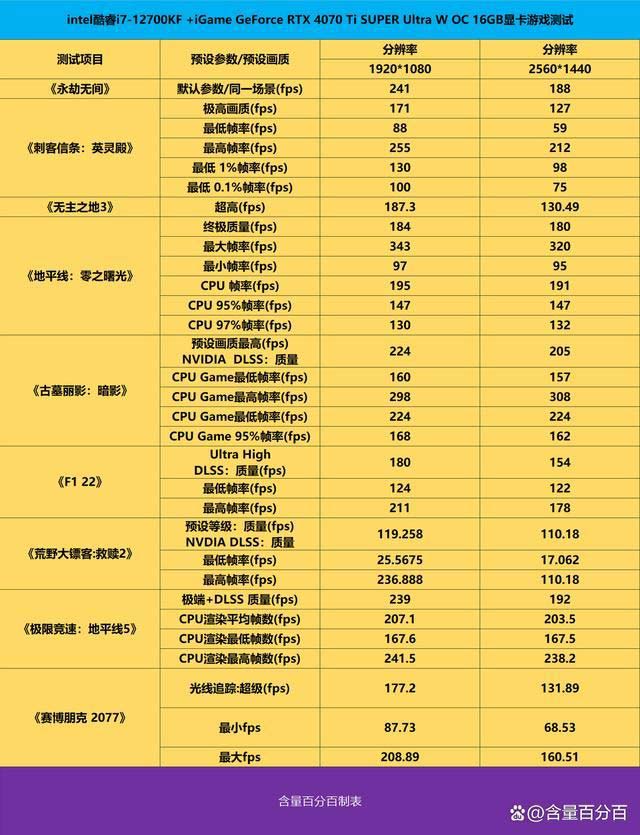 intel酷睿i7-12700KF +iGame GeForce RTX 4070 Ti SUPER Ultra W OC 16GB显卡游戏测试

| 测试项目 | 预设参数/预设画质 | 分辨率 1920*1080 | 分辨率 2560*1440 |
|---|---|---|---|
| 《永劫无间》 | 默认参数/同一场景(fps) | 241 | 188 |
| 《刺客信条：英灵殿》 | 极高画质(fps) | 171 | 127 |
| | 最低帧率(fps) | 88 | 59 |
| | 最高帧率(fps) | 255 | 212 |
| | 最低 1%帧率(fps) | 130 | 98 |
| | 最低 0.1%帧率(fps) | 100 | 75 |
| 《无主之地3》 | 超高(fps) | 187.3 | 130.49 |
| 《地平线：零之曙光》 | 终极质量(fps) | 184 | 180 |
| | 最大帧率(fps) | 343 | 320 |
| | 最小帧率(fps) | 97 | 95 |
| | CPU 帧率(fps) | 195 | 191 |
| | CPU 95%帧率(fps) | 147 | 147 |
| | CPU 97%帧率(fps) | 130 | 132 |
| 《古墓丽影：暗影》 | 预设画质最高(fps) NVIDIA DLSS：质量 | 224 | 205 |
| | CPU Game最低帧率(fps) | 160 | 157 |
| | CPU Game最高帧率(fps) | 298 | 308 |
| | CPU Game最低帧率(fps) | 224 | 224 |
| | CPU Game 95%帧率(fps) | 168 | 162 |
| 《F1 22》 | Ultra High DLSS：质量(fps) | 180 | 154 |
| | 最低帧率(fps) | 124 | 122 |
| | 最高帧率(fps) | 211 | 178 |
| 《荒野大镖客:救赎2》 | 预设等级：质量(fps) NVIDIA DLSS：质量 | 119.258 | 110.18 |
| | 最低帧率(fps) | 25.5675 | 17.062 |
| | 最高帧率(fps) | 236.888 | 110.18 |
| 《极限竞速：地平线5》 | 极端+DLSS 质量(fps) | 239 | 192 |
| | CPU渲染平均帧数(fps) | 207.1 | 203.5 |
| | CPU渲染最低帧数(fps) | 167.6 | 167.5 |
| | CPU渲染最高帧数(fps) | 241.5 | 238.2 |
| 《赛博朋克 2077》 | 光线追踪:超级(fps) | 177.2 | 131.89 |
| | 最小fps | 87.73 | 68.53 |
| | 最大fps | 208.89 | 160.51 |

含量百分百制表

@含量百分百